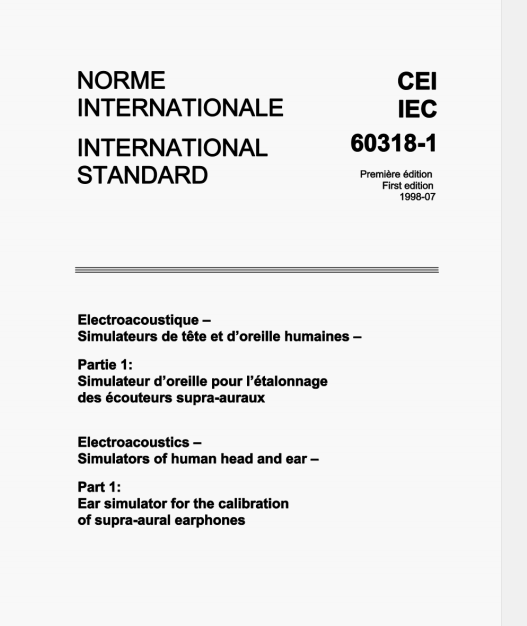 NORME INTERNATIONALE

INTERNATIONAL STANDARD

CEI
IEC
60318-1

Première édition
First edition
1998-07

Electroacoustique –
Simulateurs de tête et d'oreille humaines –

Partie 1:
Simulateur d'oreille pour l'étalonnage des écouteurs supra-auraux

Electroacoustics –
Simulators of human head and ear –

Part 1:
Ear simulator for the calibration of supra-aural earphones